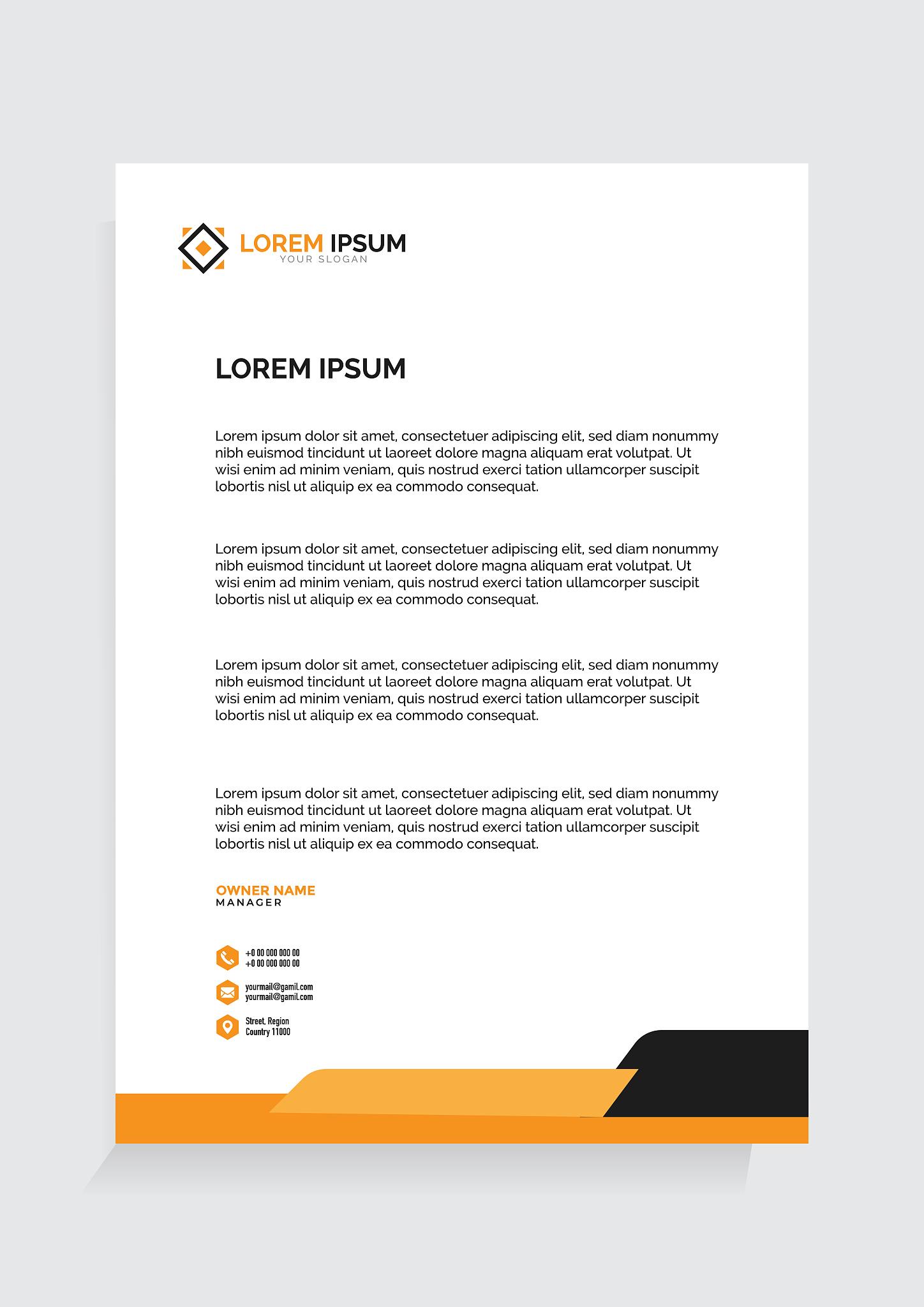 LOREM IPSUM
YOUR SLOGAN

LOREM IPSUM

Lorem ipsum dolor sit amet, consectetuer adipiscing elit, sed diam nonummy nibh euismod tincidunt ut laoreet dolore magna aliquam erat volutpat. Ut wisi enim ad minim veniam, quis nostrud exerci tation ullamcorper suscipit lobortis nisl ut aliquip ex ea commodo consequat.

Lorem ipsum dolor sit amet, consectetuer adipiscing elit, sed diam nonummy nibh euismod tincidunt ut laoreet dolore magna aliquam erat volutpat. Ut wisi enim ad minim veniam, quis nostrud exerci tation ullamcorper suscipit lobortis nisl ut aliquip ex ea commodo consequat.

Lorem ipsum dolor sit amet, consectetuer adipiscing elit, sed diam nonummy nibh euismod tincidunt ut laoreet dolore magna aliquam erat volutpat. Ut wisi enim ad minim veniam, quis nostrud exerci tation ullamcorper suscipit lobortis nisl ut aliquip ex ea commodo consequat.

Lorem ipsum dolor sit amet, consectetuer adipiscing elit, sed diam nonummy nibh euismod tincidunt ut laoreet dolore magna aliquam erat volutpat. Ut wisi enim ad minim veniam, quis nostrud exerci tation ullamcorper suscipit lobortis nisl ut aliquip ex ea commodo consequat.

OWNER NAME
MANAGER

+0 00 000 000 00
+0 00 000 000 00

yourmail@gamil.com
yourmail@gamil.com

Street, Region
Country 11000